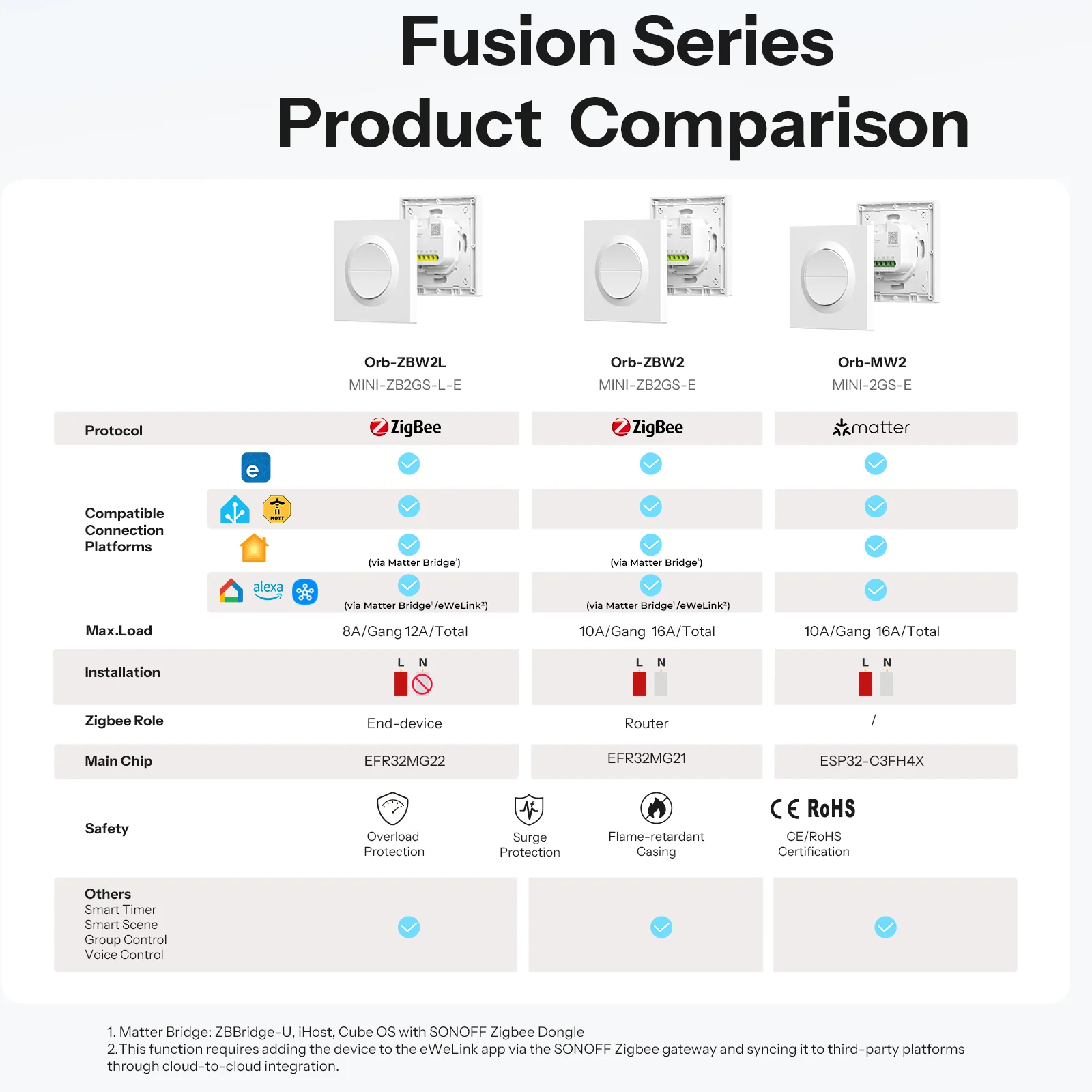 Fusion Series
Product Comparison

| | Orb-ZBW2L MINI-ZB2GS-L-E | Orb-ZBW2 MINI-ZB2GS-E | Orb-MW2 MINI-2GS-E |
|---|---|---|---|
| Protocol | ZigBee | ZigBee | matter |
| Compatible Connection Platforms e | ✓ | ✓ | ✓ |
| MQTT | ✓ | ✓ | ✓ |
| | ✓ (via Matter Bridge¹) | ✓ (via Matter Bridge¹) | ✓ |
| alexa | ✓ (via Matter Bridge¹/eWeLink²) | ✓ (via Matter Bridge¹/eWeLink²) | ✓ |
| Max.Load | 8A/Gang 12A/Total | 10A/Gang 16A/Total | 10A/Gang 16A/Total |
| Installation | L N | L N | L N |
| Zigbee Role | End-device | Router | / |
| Main Chip | EFR32MG22 | EFR32MG21 | ESP32-C3FH4X |

Safety
Overload Protection
Surge Protection
Flame-retardant Casing
CE RoHS
CE/RoHS Certification

| Others Smart Timer Smart Scene Group Control Voice Control | ✓ | ✓ | ✓ |
|---|---|---|---|

1. Matter Bridge: ZBBridge-U, iHost, Cube OS with SONOFF Zigbee Dongle
2.This function requires adding the device to the eWeLink app via the SONOFF Zigbee gateway and syncing it to third-party platforms through cloud-to-cloud integration.